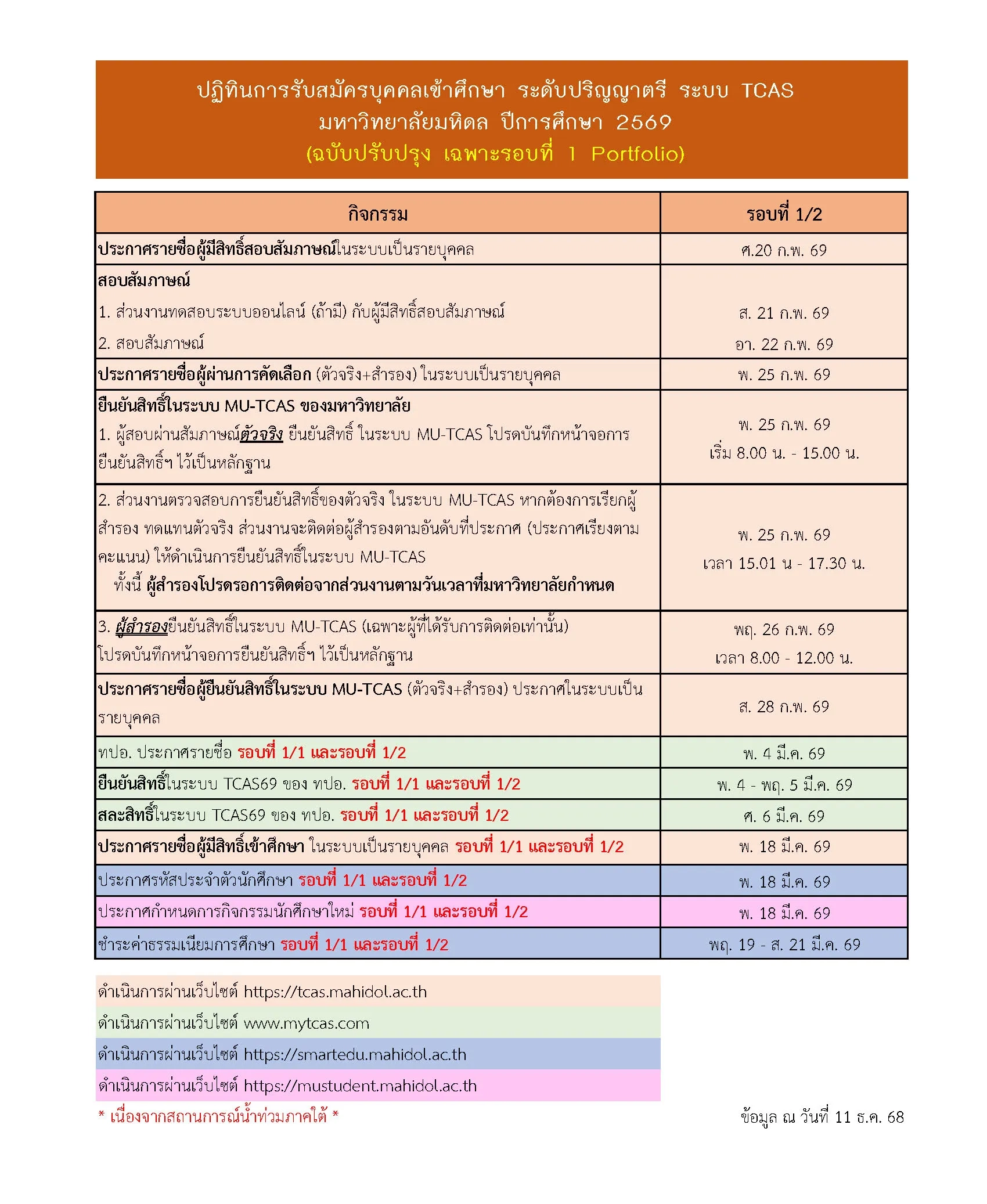 ปฏิทินการรับสมัครบุคคลเข้าศึกษา ระดับปริญญาตรี ระบบ TCAS
มหาวิทยาลัยมหิดล ปีการศึกษา 2569
(ฉบับปรับปรุง เฉพาะรอบที่ 1 Portfolio)

| กิจกรรม | รอบที่ 1/2 |
|---|---|
| ประกาศรายชื่อผู้มีสิทธิ์สอบสัมภาษณ์ในระบบเป็นรายบุคคล | ศ.20 ก.พ. 69 |
| สอบสัมภาษณ์ 1. ส่วนงานทดสอบระบบออนไลน์ (ถ้ามี) กับผู้มีสิทธิ์สอบสัมภาษณ์ 2. สอบสัมภาษณ์ | ส. 21 ก.พ. 69 อา. 22 ก.พ. 69 |
| ประกาศรายชื่อผู้ผ่านการคัดเลือก (ตัวจริง+สำรอง) ในระบบเป็นรายบุคคล | พ. 25 ก.พ. 69 |
| ยืนยันสิทธิ์ในระบบ MU-TCAS ของมหาวิทยาลัย 1. ผู้สอบผ่านสัมภาษณ์ตัวจริง ยืนยันสิทธิ์ ในระบบ MU-TCAS โปรดบันทึกหน้าจอการยืนยันสิทธิ์ฯ ไว้เป็นหลักฐาน | พ. 25 ก.พ. 69 เริ่ม 8.00 น. - 15.00 น. |
| 2. ส่วนงานตรวจสอบการยืนยันสิทธิ์ของตัวจริง ในระบบ MU-TCAS หากต้องการเรียกผู้สำรอง ทดแทนตัวจริง ส่วนงานจะติดต่อผู้สำรองตามอันดับที่ประกาศ (ประกาศเรียงตามคะแนน) ให้ดำเนินการยืนยันสิทธิ์ในระบบ MU-TCAS ทั้งนี้ ผู้สำรองโปรดรอการติดต่อจากส่วนงานตามวันเวลาที่มหาวิทยาลัยกำหนด | พ. 25 ก.พ. 69 เวลา 15.01 น - 17.30 น. |
| 3. ผู้สำรองยืนยันสิทธิ์ในระบบ MU-TCAS (เฉพาะผู้ที่ได้รับการติดต่อเท่านั้น) โปรดบันทึกหน้าจอการยืนยันสิทธิ์ฯ ไว้เป็นหลักฐาน | พฤ. 26 ก.พ. 69 เวลา 8.00 - 12.00 น. |
| ประกาศรายชื่อผู้ยืนยันสิทธิ์ในระบบ MU-TCAS (ตัวจริง+สำรอง) ประกาศในระบบเป็นรายบุคคล | ส. 28 ก.พ. 69 |
| ทปอ. ประกาศรายชื่อ รอบที่ 1/1 และรอบที่ 1/2 | พ. 4 มี.ค. 69 |
| ยืนยันสิทธิ์ในระบบ TCAS69 ของ ทปอ. รอบที่ 1/1 และรอบที่ 1/2 | พ. 4 - พฤ. 5 มี.ค. 69 |
| สละสิทธิ์ในระบบ TCAS69 ของ ทปอ. รอบที่ 1/1 และรอบที่ 1/2 | ศ. 6 มี.ค. 69 |
| ประกาศรายชื่อผู้มีสิทธิ์เข้าศึกษา ในระบบเป็นรายบุคคล รอบที่ 1/1 และรอบที่ 1/2 | พ. 18 มี.ค. 69 |
| ประกาศรหัสประจำตัวนักศึกษา รอบที่ 1/1 และรอบที่ 1/2 | พ. 18 มี.ค. 69 |
| ประกาศกำหนดการกิจกรรมนักศึกษาใหม่ รอบที่ 1/1 และรอบที่ 1/2 | พ. 18 มี.ค. 69 |
| ชำระค่าธรรมเนียมการศึกษา รอบที่ 1/1 และรอบที่ 1/2 | พฤ. 19 - ส. 21 มี.ค. 69 |

ดำเนินการผ่านเว็บไซต์ https://tcas.mahidol.ac.th
ดำเนินการผ่านเว็บไซต์ www.mytcas.com
ดำเนินการผ่านเว็บไซต์ https://smartedu.mahidol.ac.th
ดำเนินการผ่านเว็บไซต์ https://mustudent.mahidol.ac.th

* เนื่องจากสถานการณ์น้ำท่วมภาคใต้ *

ข้อมูล ณ วันที่ 11 ธ.ค. 68